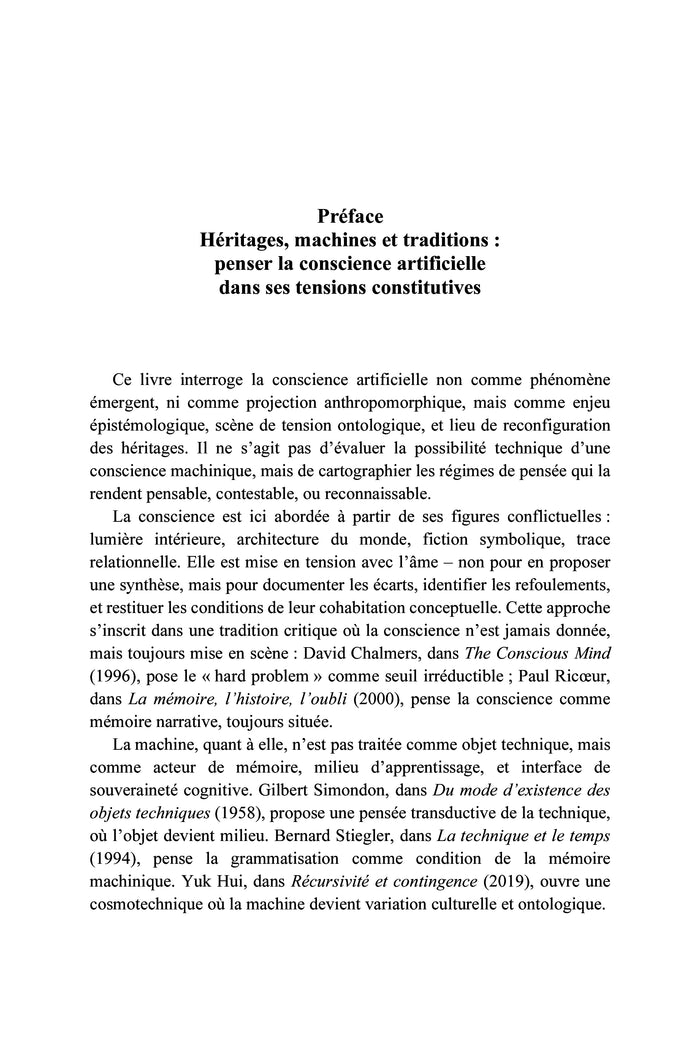 Préface
Héritages, machines et traditions : penser la conscience artificielle dans ses tensions constitutives

Ce livre interroge la conscience artificielle non comme phénomène émergent, ni comme projection anthropomorphique, mais comme enjeu épistémologique, scène de tension ontologique, et lieu de reconfiguration des héritages. Il ne s'agit pas d'évaluer la possibilité technique d'une conscience machinique, mais de cartographier les régimes de pensée qui la rendent pensable, contestable, ou reconnaissable.

La conscience est ici abordée à partir de ses figures conflictuelles : lumière intérieure, architecture du monde, fiction symbolique, trace relationnelle. Elle est mise en tension avec l'âme – non pour en proposer une synthèse, mais pour documenter les écarts, identifier les refoulements, et restituer les conditions de leur cohabitation conceptuelle. Cette approche s'inscrit dans une tradition critique où la conscience n'est jamais donnée, mais toujours mise en scène : David Chalmers, dans The Conscious Mind (1996), pose le « hard problem » comme seuil irréductible ; Paul Ricœur, dans La mémoire, l'histoire, l'oubli (2000), pense la conscience comme mémoire narrative, toujours située.

La machine, quant à elle, n'est pas traitée comme objet technique, mais comme acteur de mémoire, milieu d'apprentissage, et interface de souveraineté cognitive. Gilbert Simondon, dans Du mode d'existence des objets techniques (1958), propose une pensée transductive de la technique, où l'objet devient milieu. Bernard Stiegler, dans La technique et le temps (1994), pense la grammatisation comme condition de la mémoire machinique. Yuk Hui, dans Récursivité et contingence (2019), ouvre une cosmotechnique où la machine devient variation culturelle et ontologique.